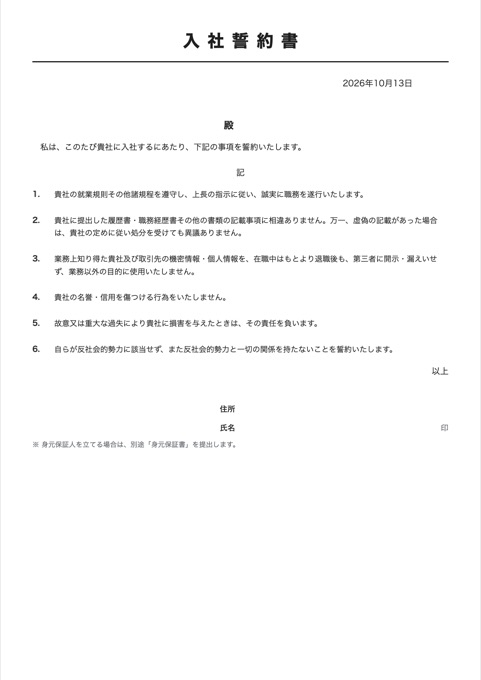 入社誓約書

2026年10月13日

殿

私は、このたび貴社に入社するにあたり、下記の事項を誓約いたします。

記

1. 貴社の就業規則その他諸規程を遵守し、上長の指示に従い、誠実に職務を遂行いたします。

2. 貴社に提出した履歴書・職務経歴書その他の書類の記載事項に相違ありません。万一、虚偽の記載があった場合は、貴社の定めに従い処分を受けても異議ありません。

3. 業務上知り得た貴社及び取引先の機密情報・個人情報を、在職中はもとより退職後も、第三者に開示・漏えいせず、業務以外の目的に使用いたしません。

4. 貴社の名誉・信用を傷つける行為をいたしません。

5. 故意又は重大な過失により貴社に損害を与えたときは、その責任を負います。

6. 自らが反社会的勢力に該当せず、また反社会的勢力と一切の関係を持たないことを誓約いたします。

以上

住所

氏名 印

※ 身元保証人を立てる場合は、別途「身元保証書」を提出します。